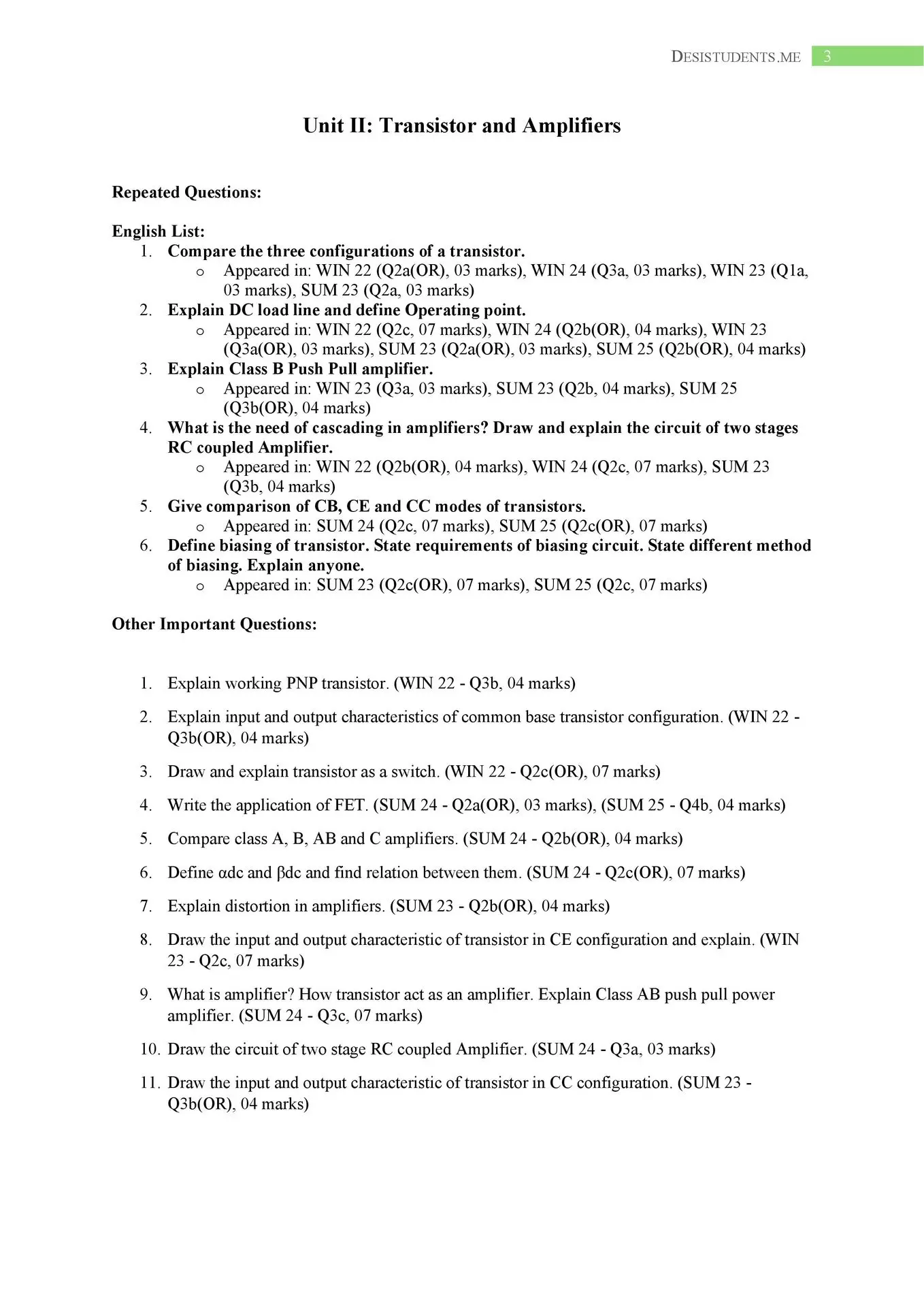 DESISTUDENTS.ME 3

Unit II: Transistor and Amplifiers

Repeated Questions:

English List:
1. Compare the three configurations of a transistor.
o Appeared in: WIN 22 (Q2a(OR), 03 marks), WIN 24 (Q3a, 03 marks), WIN 23 (Q1a, 03 marks), SUM 23 (Q2a, 03 marks)
2. Explain DC load line and define Operating point.
o Appeared in: WIN 22 (Q2c, 07 marks), WIN 24 (Q2b(OR), 04 marks), WIN 23 (Q3a(OR), 03 marks), SUM 23 (Q2a(OR), 03 marks), SUM 25 (Q2b(OR), 04 marks)
3. Explain Class B Push Pull amplifier.
o Appeared in: WIN 23 (Q3a, 03 marks), SUM 23 (Q2b, 04 marks), SUM 25 (Q3b(OR), 04 marks)
4. What is the need of cascading in amplifiers? Draw and explain the circuit of two stages RC coupled Amplifier.
o Appeared in: WIN 22 (Q2b(OR), 04 marks), WIN 24 (Q2c, 07 marks), SUM 23 (Q3b, 04 marks)
5. Give comparison of CB, CE and CC modes of transistors.
o Appeared in: SUM 24 (Q2c, 07 marks), SUM 25 (Q2c(OR), 07 marks)
6. Define biasing of transistor. State requirements of biasing circuit. State different method of biasing. Explain anyone.
o Appeared in: SUM 23 (Q2c(OR), 07 marks), SUM 25 (Q2c, 07 marks)

Other Important Questions:

1. Explain working PNP transistor. (WIN 22 - Q3b, 04 marks)
2. Explain input and output characteristics of common base transistor configuration. (WIN 22 - Q3b(OR), 04 marks)
3. Draw and explain transistor as a switch. (WIN 22 - Q2c(OR), 07 marks)
4. Write the application of FET. (SUM 24 - Q2a(OR), 03 marks), (SUM 25 - Q4b, 04 marks)
5. Compare class A, B, AB and C amplifiers. (SUM 24 - Q2b(OR), 04 marks)
6. Define αdc and βdc and find relation between them. (SUM 24 - Q2c(OR), 07 marks)
7. Explain distortion in amplifiers. (SUM 23 - Q2b(OR), 04 marks)
8. Draw the input and output characteristic of transistor in CE configuration and explain. (WIN 23 - Q2c, 07 marks)
9. What is amplifier? How transistor act as an amplifier. Explain Class AB push pull power amplifier. (SUM 24 - Q3c, 07 marks)
10. Draw the circuit of two stage RC coupled Amplifier. (SUM 24 - Q3a, 03 marks)
11. Draw the input and output characteristic of transistor in CC configuration. (SUM 23 - Q3b(OR), 04 marks)